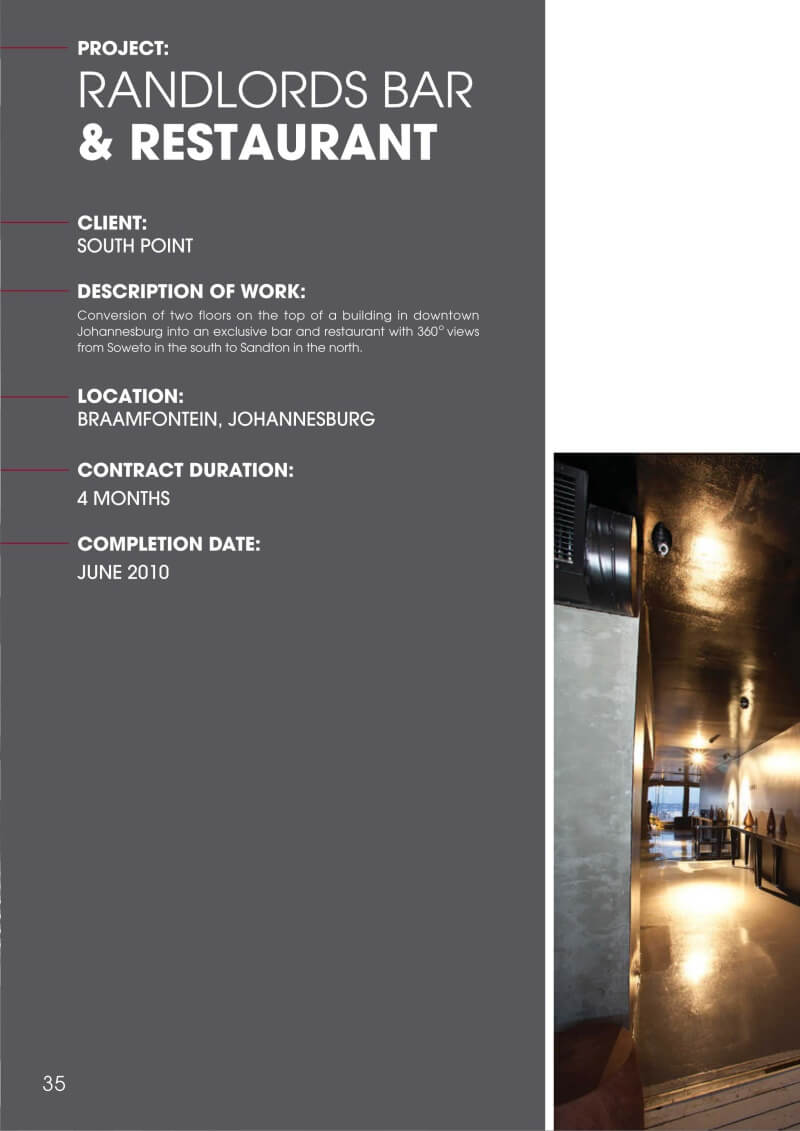 PROJECT:
RANDLORDS BAR
& RESTAURANT

CLIENT:
SOUTH POINT

DESCRIPTION OF WORK:
Conversion of two floors on the top of a building in downtown Johannesburg into an exclusive bar and restaurant with 360° views from Soweto in the south to Sandton in the north.

LOCATION:
BRAAMFONTEIN, JOHANNESBURG

CONTRACT DURATION:
4 MONTHS

COMPLETION DATE:
JUNE 2010

35